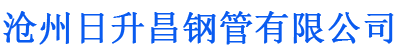 沧州日升昌钢管有限公司